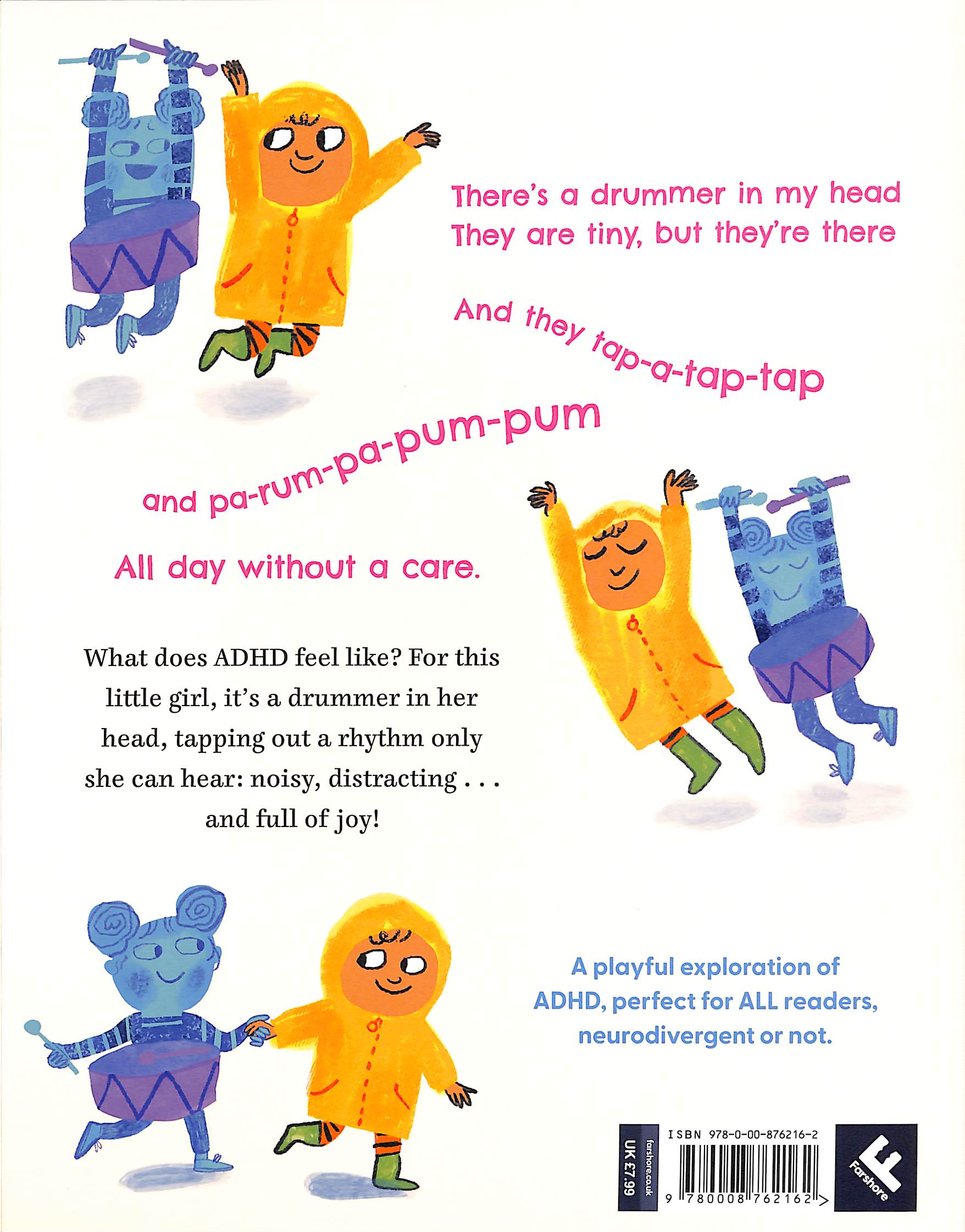 There's a drummer in my head
They are tiny, but they're there

And they tap-a-tap-tap
and pa-rum-pa-pum-pum

All day without a care.

What does ADHD feel like? For this little girl, it's a drummer in her head, tapping out a rhythm only she can hear: noisy, distracting . . . and full of joy!

A playful exploration of ADHD, perfect for ALL readers, neurodivergent or not.

UK £7.99
farshore.co.uk
ISBN 978-0-00-876216-2
9 780008 762162 >
Farshore